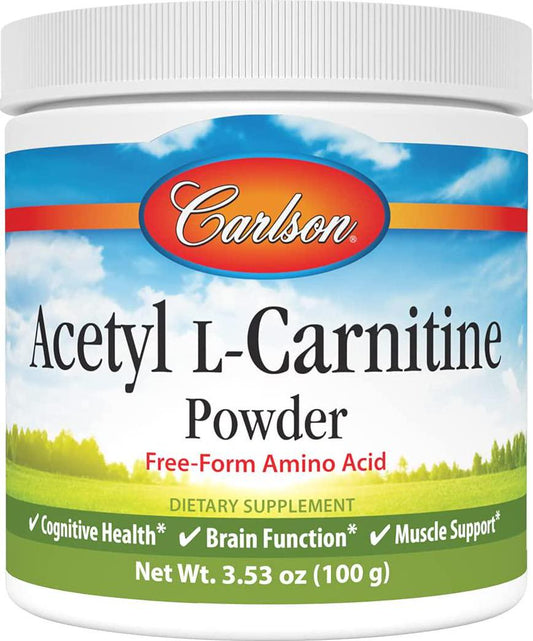 Carlson®

Acetyl L-Carnitine
Powder

Free-Form Amino Acid

DIETARY SUPPLEMENT

✓ Cognitive Health* ✓ Brain Function* ✓ Muscle Support*

Net Wt. 3.53 oz (100 g)